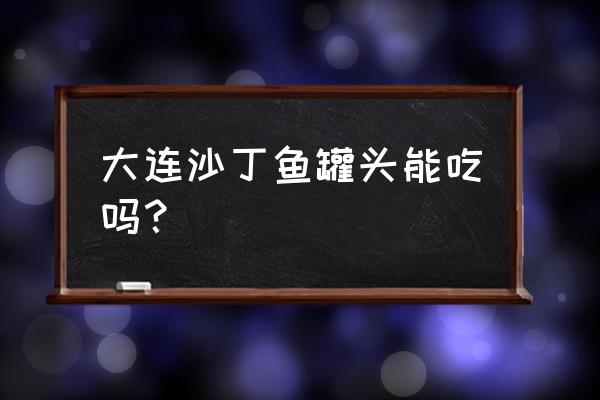 大连沙丁鱼罐头能吃吗？